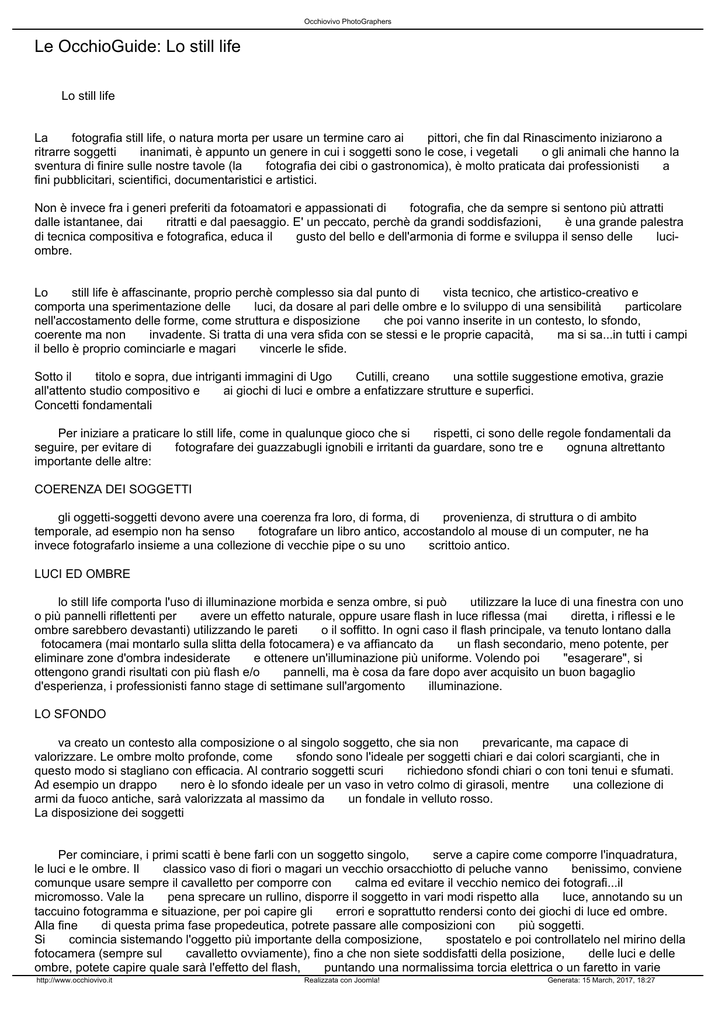 Occhiovivo PhotoGraphers

Le OcchioGuide: Lo still life

Lo still life

La fotografia still life, o natura morta per usare un termine caro ai pittori, che fin dal Rinascimento iniziarono a ritrarre soggetti inanimati, è appunto un genere in cui i soggetti sono le cose, i vegetali o gli animali che hanno la sventura di finire sulle nostre tavole (la fotografia dei cibi o gastronomica), è molto praticata dai professionisti a fini pubblicitari, scientifici, documentaristici e artistici.

Non è invece fra i generi preferiti da fotoamatori e appassionati di fotografia, che da sempre si sentono più attratti dalle istantanee, dai ritratti e dal paesaggio. E' un peccato, perchè da grandi soddisfazioni, è una grande palestra di tecnica compositiva e fotografica, educa il gusto del bello e dell'armonia di forme e sviluppa il senso delle luci-ombre.

Lo still life è affascinante, proprio perchè complesso sia dal punto di vista tecnico, che artistico-creativo e comporta una sperimentazione delle luci, da dosare al pari delle ombre e lo sviluppo di una sensibilità particolare nell'accostamento delle forme, come struttura e disposizione che poi vanno inserite in un contesto, lo sfondo, coerente ma non invadente. Si tratta di una vera sfida con se stessi e le proprie capacità, ma si sa...in tutti i campi il bello è proprio cominciarle e magari vincerle le sfide.

Sotto il titolo e sopra, due intriganti immagini di Ugo Cutilli, creano una sottile suggestione emotiva, grazie all'attento studio compositivo e ai giochi di luci e ombre a enfatizzare strutture e superfici.
Concetti fondamentali

Per iniziare a praticare lo still life, come in qualunque gioco che si rispetti, ci sono delle regole fondamentali da seguire, per evitare di fotografare dei guazzabugli ignobili e irritanti da guardare, sono tre e ognuna altrettanto importante delle altre:

COERENZA DEI SOGGETTI

gli oggetti-soggetti devono avere una coerenza fra loro, di forma, di provenienza, di struttura o di ambito temporale, ad esempio non ha senso fotografare un libro antico, accostandolo al mouse di un computer, ne ha invece fotografarlo insieme a una collezione di vecchie pipe o su uno scrittoio antico.

LUCI ED OMBRE

lo still life comporta l'uso di illuminazione morbida e senza ombre, si può utilizzare la luce di una finestra con uno o più pannelli riflettenti per avere un effetto naturale, oppure usare flash in luce riflessa (mai diretta, i riflessi e le ombre sarebbero devastanti) utilizzando le pareti o il soffitto. In ogni caso il flash principale, va tenuto lontano dalla fotocamera (mai montarlo sulla slitta della fotocamera) e va affiancato da un flash secondario, meno potente, per eliminare zone d'ombra indesiderate e ottenere un'illuminazione più uniforme. Volendo poi "esagerare", si ottengono grandi risultati con più flash e/o pannelli, ma è cosa da fare dopo aver acquisito un buon bagaglio d'esperienza, i professionisti fanno stage di settimane sull'argomento illuminazione.

LO SFONDO

va creato un contesto alla composizione o al singolo soggetto, che sia non prevaricante, ma capace di valorizzare. Le ombre molto profonde, come sfondo sono l'ideale per soggetti chiari e dai colori scargianti, che in questo modo si stagliano con efficacia. Al contrario soggetti scuri richiedono sfondi chiari o con toni tenui e sfumati. Ad esempio un drappo nero è lo sfondo ideale per un vaso in vetro colmo di girasoli, mentre una collezione di armi da fuoco antiche, sarà valorizzata al massimo da un fondale in velluto rosso.
La disposizione dei soggetti

Per cominciare, i primi scatti è bene farli con un soggetto singolo, serve a capire come comporre l'inquadratura, le luci e le ombre. Il classico vaso di fiori o magari un vecchio orsacchiotto di peluche vanno benissimo, conviene comunque usare sempre il cavalletto per comporre con calma ed evitare il vecchio nemico dei fotografi...il micromosso. Vale la pena sprecare un rullino, disporre il soggetto in vari modi rispetto alla luce, annotando su un taccuino fotogramma e situazione, per poi capire gli errori e soprattutto rendersi conto dei giochi di luce ed ombre. Alla fine di questa prima fase propedeutica, potrete passare alle composizioni con più soggetti.
Si comincia sistemando l'oggetto più importante della composizione, spostatelo e poi controllatelo nel mirino della fotocamera (sempre sul cavalletto ovviamente), fino a che non siete soddisfatti della posizione, delle luci e delle ombre, potete capire quale sarà l'effetto del flash, puntando una normalissima torcia elettrica o un faretto in varie

http://www.occhiovivo.it Realizzata con Joomla! Generata: 15 March, 2017, 18:27